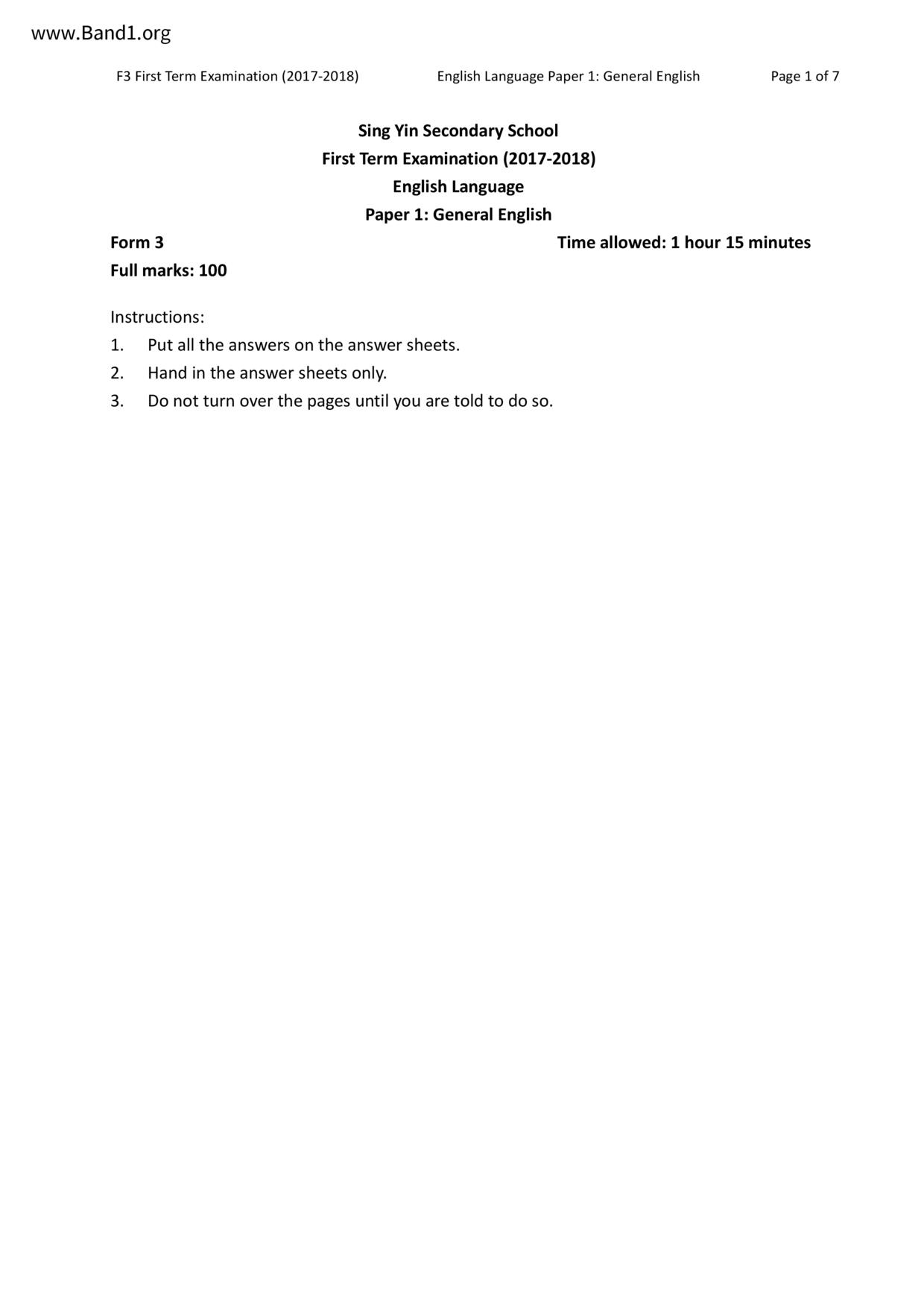 www.Band1.org

F3 First Term Examination (2017-2018) English Language Paper 1: General English Page 1 of 7

Sing Yin Secondary School
First Term Examination (2017-2018)
English Language
Paper 1: General English

Form 3 Time allowed: 1 hour 15 minutes
Full marks: 100

Instructions:
1. Put all the answers on the answer sheets.
2. Hand in the answer sheets only.
3. Do not turn over the pages until you are told to do so.